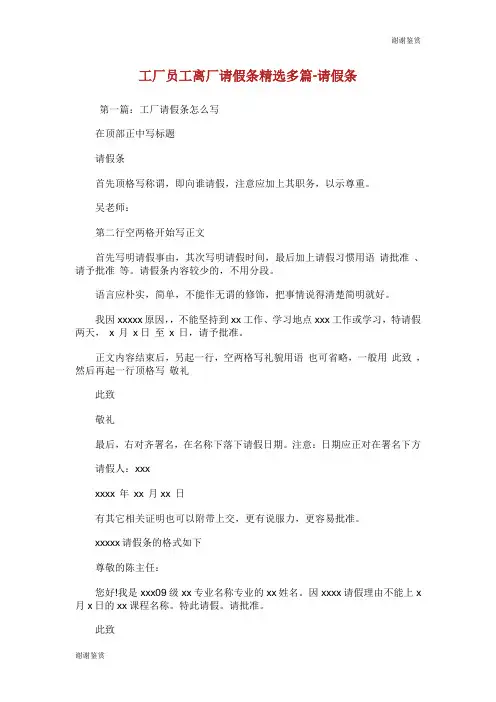 谢谢鉴赏

工厂员工离厂请假条精选多篇-请假条

第一篇：工厂请假条怎么写

在顶部正中写标题

请假条

首先顶格写称谓，即向谁请假，注意应加上其职务，以示尊重。

吴老师：

第二行空两格开始写正文

首先写明请假事由，其次写明请假时间，最后加上请假习惯用语 请批准 、请予批准 等。请假条内容较少的，不用分段。

语言应朴实，简单，不能作无谓的修饰，把事情说得清楚简明就好。

我因 xxxxx 原因，，不能坚持到 xx 工作、学习地点 xxx 工作或学习，特请假两天， x 月 x 日 至 x 日，请予批准。

正文内容结束后，另起一行，空两格写礼貌用语 也可省略，一般用 此致 ，然后再起一行顶格写 敬礼

此致

敬礼

最后，右对齐署名，在名称下落下请假日期。注意：日期应正对在署名下方

请假人：xxx

xxxx 年 xx 月 xx 日

有其它相关证明也可以附带上交，更有说服力，更容易批准。

xxxxx 请假条的格式如下

尊敬的陈主任：

您好!我是 xxx09 级 xx 专业名称专业的 xx 姓名。因 xxxx 请假理由不能上 x 月 x 日的 xx 课程名称。特此请假。请批准。

此致

谢谢鉴赏